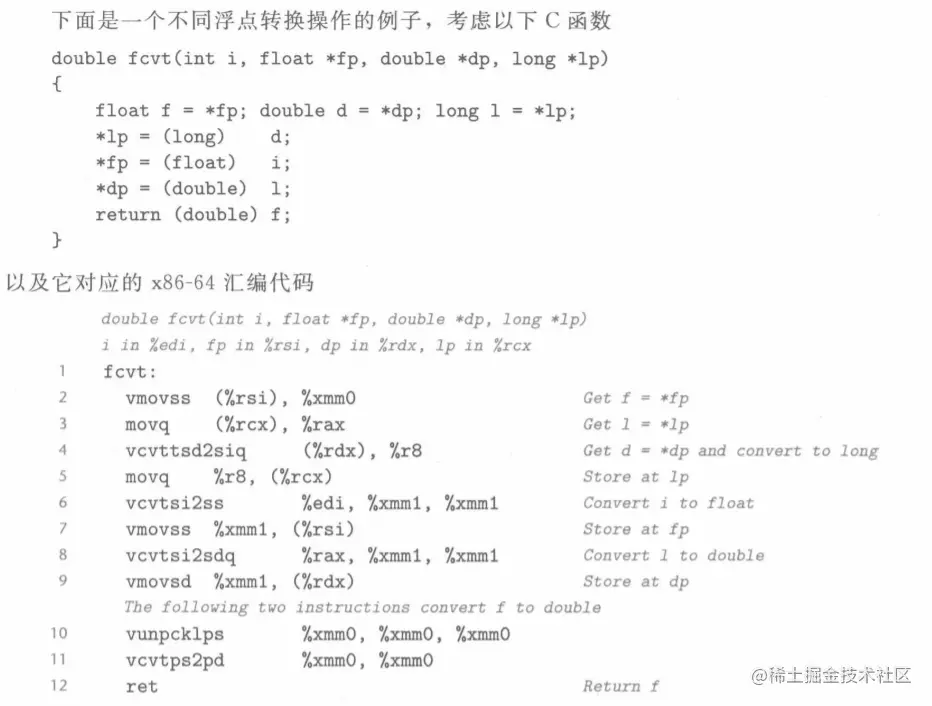 下面是一个不同浮点转换操作的例子，考虑以下 C 函数

double fcvt(int i, float *fp, double *dp, long *lp)
{
    float f = *fp; double d = *dp; long l = *lp;
    *lp = (long)    d;
    *fp = (float)   i;
    *dp = (double)  l;
    return (double) f;
}

以及它对应的 x86-64 汇编代码

double fcvt(int i, float *fp, double *dp, long *lp)
i in %edi, fp in %rsi, dp in %rdx, lp in %rcx

1 fcvt:
2 vmovss (%rsi), %xmm0 Get f = *fp
3 movq (%rcx), %rax Get l = *lp
4 vcvttsd2siq (%rdx), %r8 Get d = *dp and convert to long
5 movq %r8, (%rcx) Store at lp
6 vcvtsi2ss %edi, %xmm1, %xmm1 Convert i to float
7 vmovss %xmm1, (%rsi) Store at fp
8 vcvtsi2sdq %rax, %xmm1, %xmm1 Convert l to double
9 vmovsd %xmm1, (%rdx) Store at dp
The following two instructions convert f to double
10 vunpcklps %xmm0, %xmm0, %xmm0
11 vcvtps2pd %xmm0, %xmm0
12 ret Return f

@稀土掘金技术社区